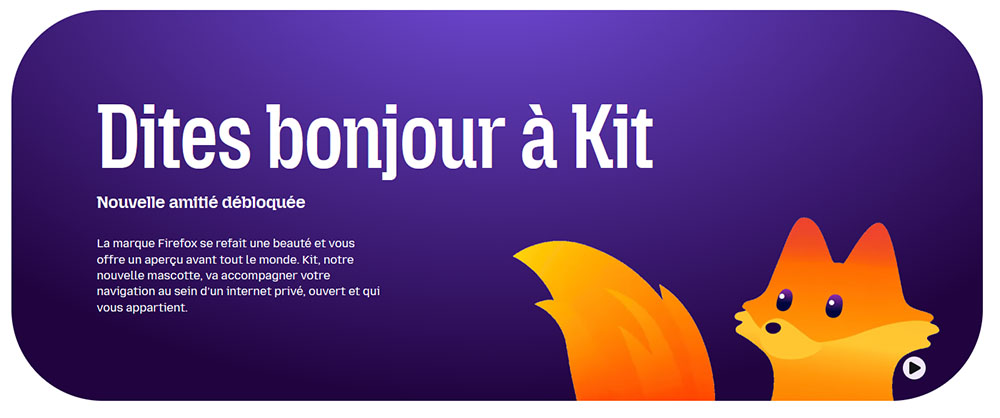 Dites bonjour à Kit

Nouvelle amitié débloquée

La marque Firefox se refait une beauté et vous offre un aperçu avant tout le monde. Kit, notre nouvelle mascotte, va accompagner votre navigation au sein d'un internet privé, ouvert et qui vous appartient.